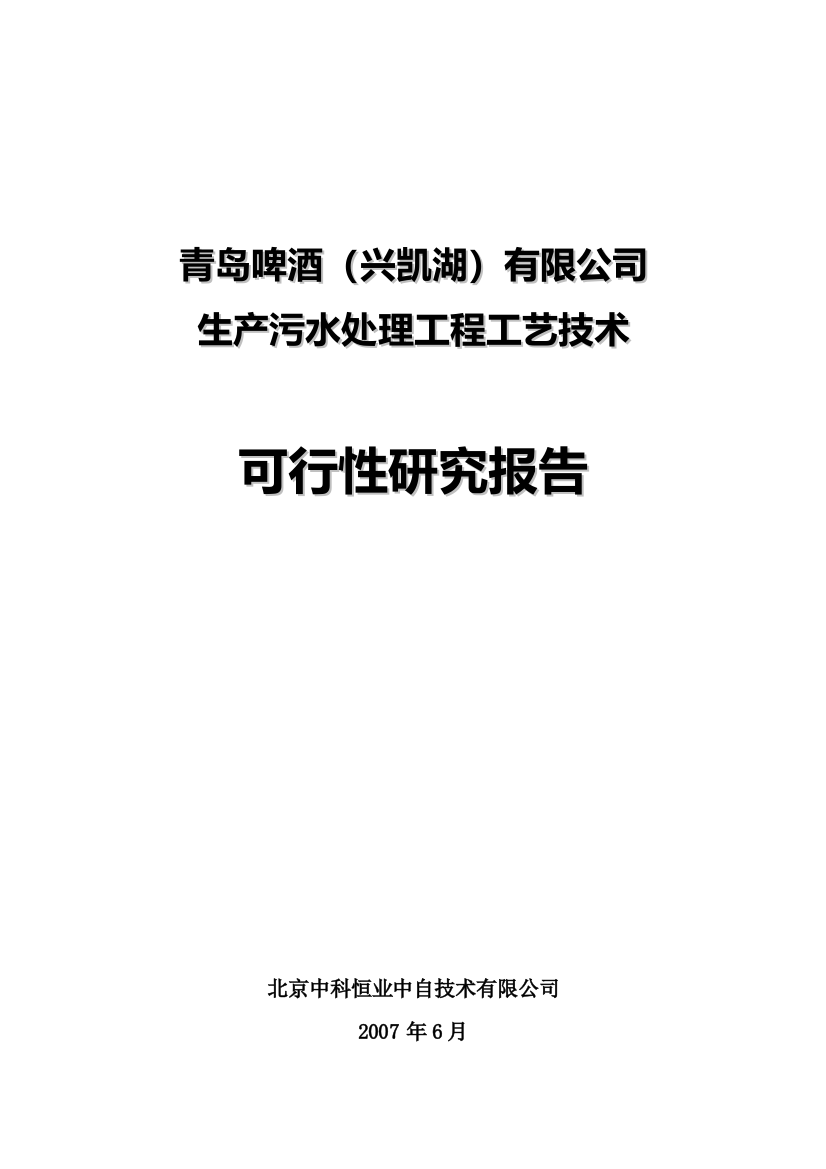 青岛啤酒（兴凯湖）有限公司
生产污水处理工程工艺技术

可行性研究报告

北京中科恒业中自技术有限公司

2007 年 6 月